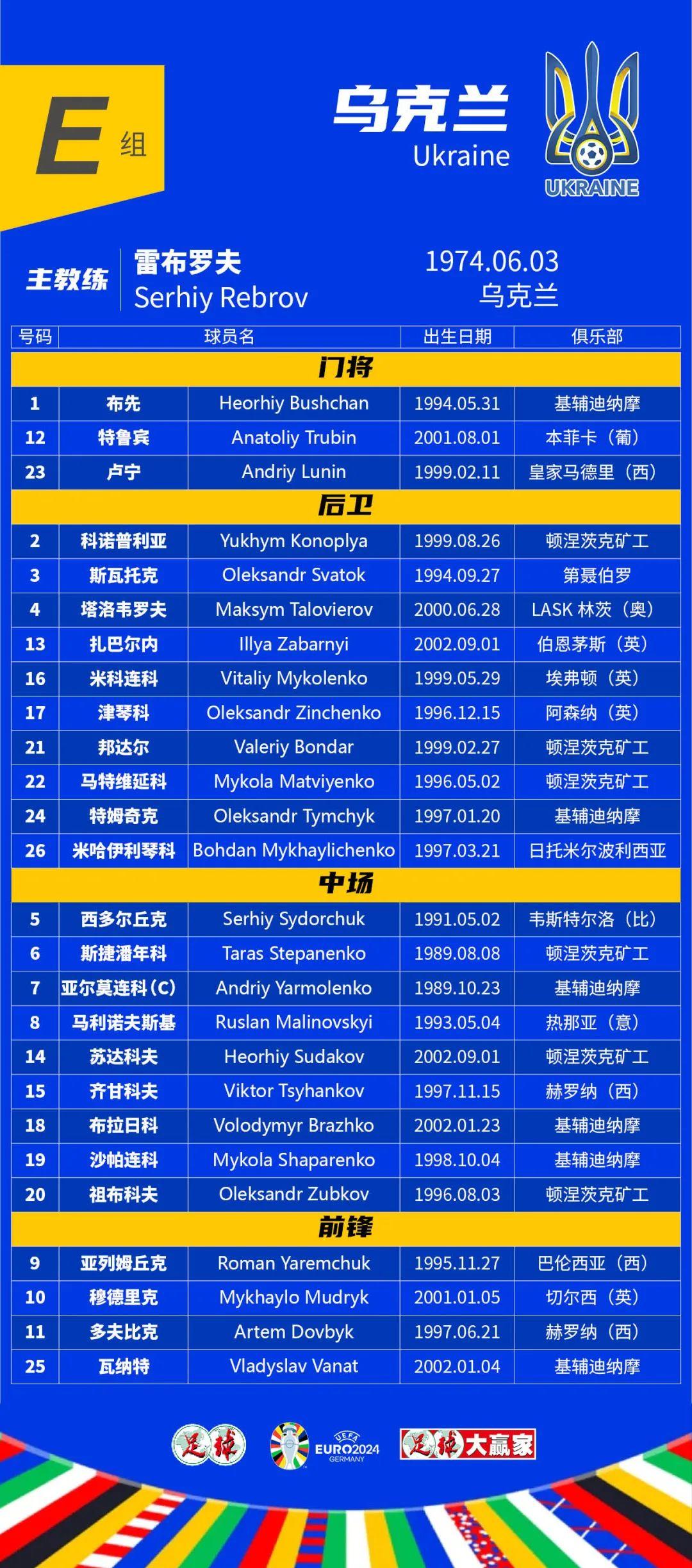 E 组

乌克兰
Ukraine

UKRAINE

主教练 雷布罗夫
Serhiy Rebrov

1974.06.03
乌克兰

| 号码 | 球员名 | | 出生日期 | 俱乐部 |
|---|---|---|---|---|
| 门将 | | | | |
| 1 | 布先 | Heorhiy Bushchan | 1994.05.31 | 基辅迪纳摩 |
| 12 | 特鲁宾 | Anatoliy Trubin | 2001.08.01 | 本菲卡（葡） |
| 23 | 卢宁 | Andriy Lunin | 1999.02.11 | 皇家马德里（西） |
| 后卫 | | | | |
| 2 | 科诺普利亚 | Yukhym Konoplya | 1999.08.26 | 顿涅茨克矿工 |
| 3 | 斯瓦托克 | Oleksandr Svatok | 1994.09.27 | 第聂伯罗 |
| 4 | 塔洛韦罗夫 | Maksym Talovierov | 2000.06.28 | LASK 林茨（奥） |
| 13 | 扎巴尔内 | Illya Zabarnyi | 2002.09.01 | 伯恩茅斯（英） |
| 16 | 米科连科 | Vitaliy Mykolenko | 1999.05.29 | 埃弗顿（英） |
| 17 | 津琴科 | Oleksandr Zinchenko | 1996.12.15 | 阿森纳（英） |
| 21 | 邦达尔 | Valeriy Bondar | 1999.02.27 | 顿涅茨克矿工 |
| 22 | 马特维延科 | Mykola Matviyenko | 1996.05.02 | 顿涅茨克矿工 |
| 24 | 特姆奇克 | Oleksandr Tymchyk | 1997.01.20 | 基辅迪纳摩 |
| 26 | 米哈伊利琴科 | Bohdan Mykhaylichenko | 1997.03.21 | 日托米尔波利西亚 |
| 中场 | | | | |
| 5 | 西多尔丘克 | Serhiy Sydorchuk | 1991.05.02 | 韦斯特尔洛（比） |
| 6 | 斯捷潘年科 | Taras Stepanenko | 1989.08.08 | 顿涅茨克矿工 |
| 7 | 亚尔莫连科(C) | Andriy Yarmolenko | 1989.10.23 | 基辅迪纳摩 |
| 8 | 马利诺夫斯基 | Ruslan Malinovskyi | 1993.05.04 | 热那亚（意） |
| 14 | 苏达科夫 | Heorhiy Sudakov | 2002.09.01 | 顿涅茨克矿工 |
| 15 | 齐甘科夫 | Viktor Tsyhankov | 1997.11.15 | 赫罗纳（西） |
| 18 | 布拉日科 | Volodymyr Brazhko | 2002.01.23 | 基辅迪纳摩 |
| 19 | 沙帕连科 | Mykola Shaparenko | 1998.10.04 | 基辅迪纳摩 |
| 20 | 祖布科夫 | Oleksandr Zubkov | 1996.08.03 | 顿涅茨克矿工 |
| 前锋 | | | | |
| 9 | 亚列姆丘克 | Roman Yaremchuk | 1995.11.27 | 巴伦西亚（西） |
| 10 | 穆德里克 | Mykhaylo Mudryk | 2001.01.05 | 切尔西（英） |
| 11 | 多夫比克 | Artem Dovbyk | 1997.06.21 | 赫罗纳（西） |
| 25 | 瓦纳特 | Vladyslav Vanat | 2002.01.04 | 基辅迪纳摩 |

足球 UEFA EURO2024 GERMANY 足球大赢家